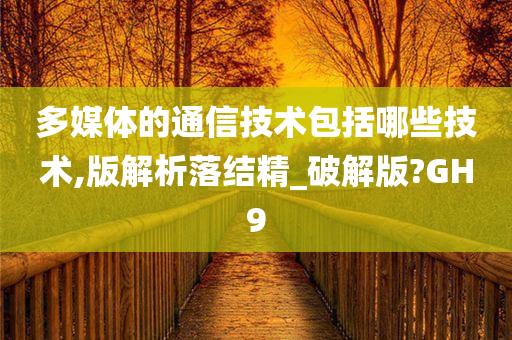 多媒体的通信技术包括哪些技术,版解析落结精_破解版?GH9